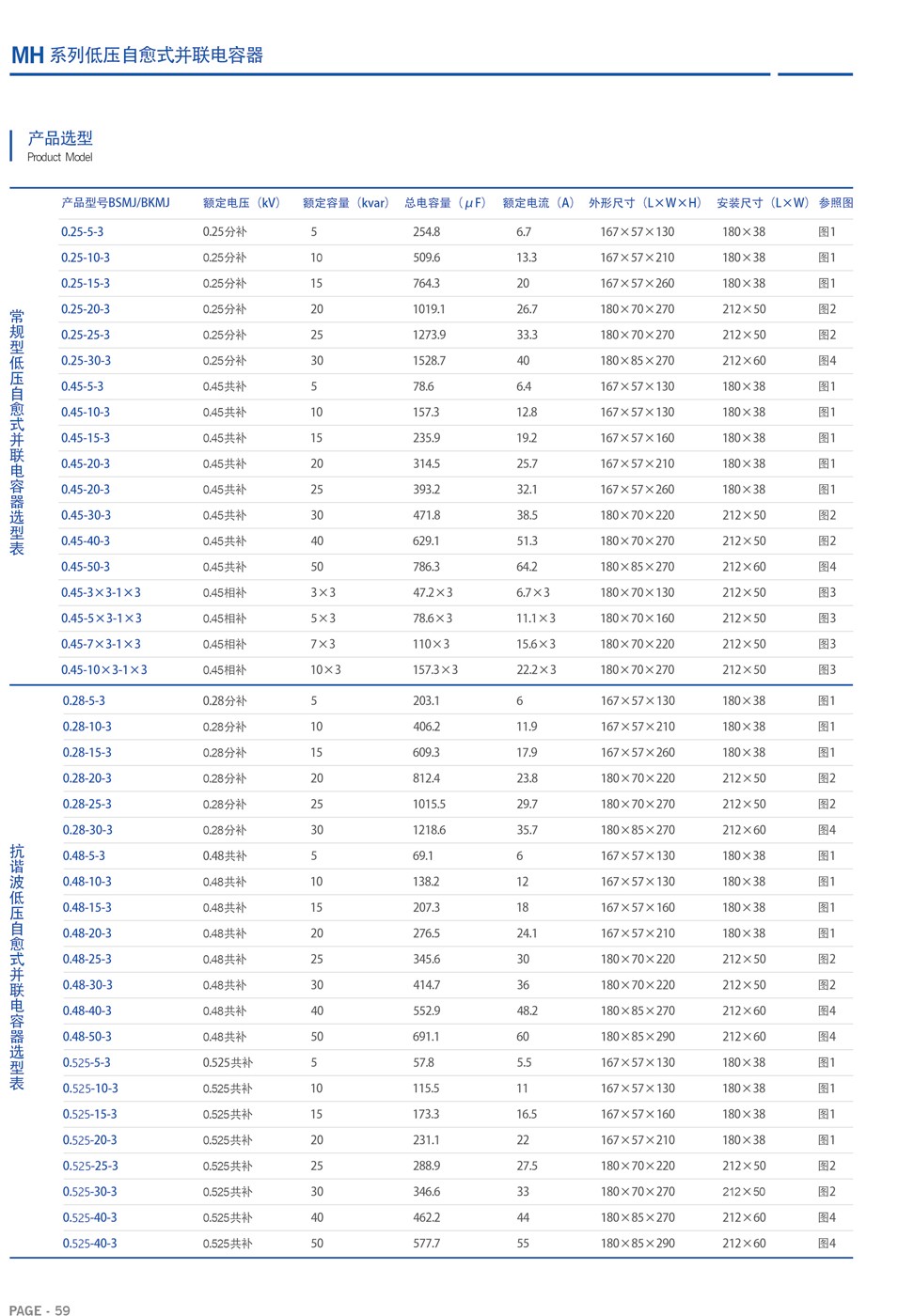 MH 系列低压自愈式并联电容器

产品选型
Product Model

常规型低压自愈式并联电容器选型表

| 产品型号BSMJ/BKMJ | 额定电压（kV） | 额定容量（kvar） | 总电容量（μF） | 额定电流（A） | 外形尺寸（L×W×H） | 安装尺寸（L×W） | 参照图 |
|---|---|---|---|---|---|---|---|
| 0.25-5-3 | 0.25分补 | 5 | 254.8 | 6.7 | 167×57×130 | 180×38 | 图1 |
| 0.25-10-3 | 0.25分补 | 10 | 509.6 | 13.3 | 167×57×210 | 180×38 | 图1 |
| 0.25-15-3 | 0.25分补 | 15 | 764.3 | 20 | 167×57×260 | 180×38 | 图1 |
| 0.25-20-3 | 0.25分补 | 20 | 1019.1 | 26.7 | 180×70×270 | 212×50 | 图2 |
| 0.25-25-3 | 0.25分补 | 25 | 1273.9 | 33.3 | 180×70×270 | 212×50 | 图2 |
| 0.25-30-3 | 0.25分补 | 30 | 1528.7 | 40 | 180×85×270 | 212×60 | 图4 |
| 0.45-5-3 | 0.45共补 | 5 | 78.6 | 6.4 | 167×57×130 | 180×38 | 图1 |
| 0.45-10-3 | 0.45共补 | 10 | 157.3 | 12.8 | 167×57×130 | 180×38 | 图1 |
| 0.45-15-3 | 0.45共补 | 15 | 235.9 | 19.2 | 167×57×160 | 180×38 | 图1 |
| 0.45-20-3 | 0.45共补 | 20 | 314.5 | 25.7 | 167×57×210 | 180×38 | 图1 |
| 0.45-20-3 | 0.45共补 | 25 | 393.2 | 32.1 | 167×57×260 | 180×38 | 图1 |
| 0.45-30-3 | 0.45共补 | 30 | 471.8 | 38.5 | 180×70×220 | 212×50 | 图2 |
| 0.45-40-3 | 0.45共补 | 40 | 629.1 | 51.3 | 180×70×270 | 212×50 | 图2 |
| 0.45-50-3 | 0.45共补 | 50 | 786.3 | 64.2 | 180×85×270 | 212×60 | 图4 |
| 0.45-3×3-1×3 | 0.45相补 | 3×3 | 47.2×3 | 6.7×3 | 180×70×130 | 212×50 | 图3 |
| 0.45-5×3-1×3 | 0.45相补 | 5×3 | 78.6×3 | 11.1×3 | 180×70×160 | 212×50 | 图3 |
| 0.45-7×3-1×3 | 0.45相补 | 7×3 | 110×3 | 15.6×3 | 180×70×220 | 212×50 | 图3 |
| 0.45-10×3-1×3 | 0.45相补 | 10×3 | 157.3×3 | 22.2×3 | 180×70×270 | 212×50 | 图3 |

抗谐波低压自愈式并联电容器选型表

| | | | | | | | |
|---|---|---|---|---|---|---|---|
| 0.28-5-3 | 0.28分补 | 5 | 203.1 | 6 | 167×57×130 | 180×38 | 图1 |
| 0.28-10-3 | 0.28分补 | 10 | 406.2 | 11.9 | 167×57×210 | 180×38 | 图1 |
| 0.28-15-3 | 0.28分补 | 15 | 609.3 | 17.9 | 167×57×260 | 180×38 | 图1 |
| 0.28-20-3 | 0.28分补 | 20 | 812.4 | 23.8 | 180×70×220 | 212×50 | 图2 |
| 0.28-25-3 | 0.28分补 | 25 | 1015.5 | 29.7 | 180×70×270 | 212×50 | 图2 |
| 0.28-30-3 | 0.28分补 | 30 | 1218.6 | 35.7 | 180×85×270 | 212×60 | 图4 |
| 0.48-5-3 | 0.48共补 | 5 | 69.1 | 6 | 167×57×130 | 180×38 | 图1 |
| 0.48-10-3 | 0.48共补 | 10 | 138.2 | 12 | 167×57×130 | 180×38 | 图1 |
| 0.48-15-3 | 0.48共补 | 15 | 207.3 | 18 | 167×57×160 | 180×38 | 图1 |
| 0.48-20-3 | 0.48共补 | 20 | 276.5 | 24.1 | 167×57×210 | 180×38 | 图1 |
| 0.48-25-3 | 0.48共补 | 25 | 345.6 | 30 | 180×70×220 | 212×50 | 图2 |
| 0.48-30-3 | 0.48共补 | 30 | 414.7 | 36 | 180×70×220 | 212×50 | 图2 |
| 0.48-40-3 | 0.48共补 | 40 | 552.9 | 48.2 | 180×85×270 | 212×60 | 图4 |
| 0.48-50-3 | 0.48共补 | 50 | 691.1 | 60 | 180×85×290 | 212×60 | 图4 |
| 0.525-5-3 | 0.525共补 | 5 | 57.8 | 5.5 | 167×57×130 | 180×38 | 图1 |
| 0.525-10-3 | 0.525共补 | 10 | 115.5 | 11 | 167×57×130 | 180×38 | 图1 |
| 0.525-15-3 | 0.525共补 | 15 | 173.3 | 16.5 | 167×57×160 | 180×38 | 图1 |
| 0.525-20-3 | 0.525共补 | 20 | 231.1 | 22 | 167×57×210 | 180×38 | 图1 |
| 0.525-25-3 | 0.525共补 | 25 | 288.9 | 27.5 | 180×70×220 | 212×50 | 图2 |
| 0.525-30-3 | 0.525共补 | 30 | 346.6 | 33 | 180×70×270 | 212×50 | 图2 |
| 0.525-40-3 | 0.525共补 | 40 | 462.2 | 44 | 180×85×270 | 212×60 | 图4 |
| 0.525-40-3 | 0.525共补 | 50 | 577.7 | 55 | 180×85×290 | 212×60 | 图4 |

PAGE - 59